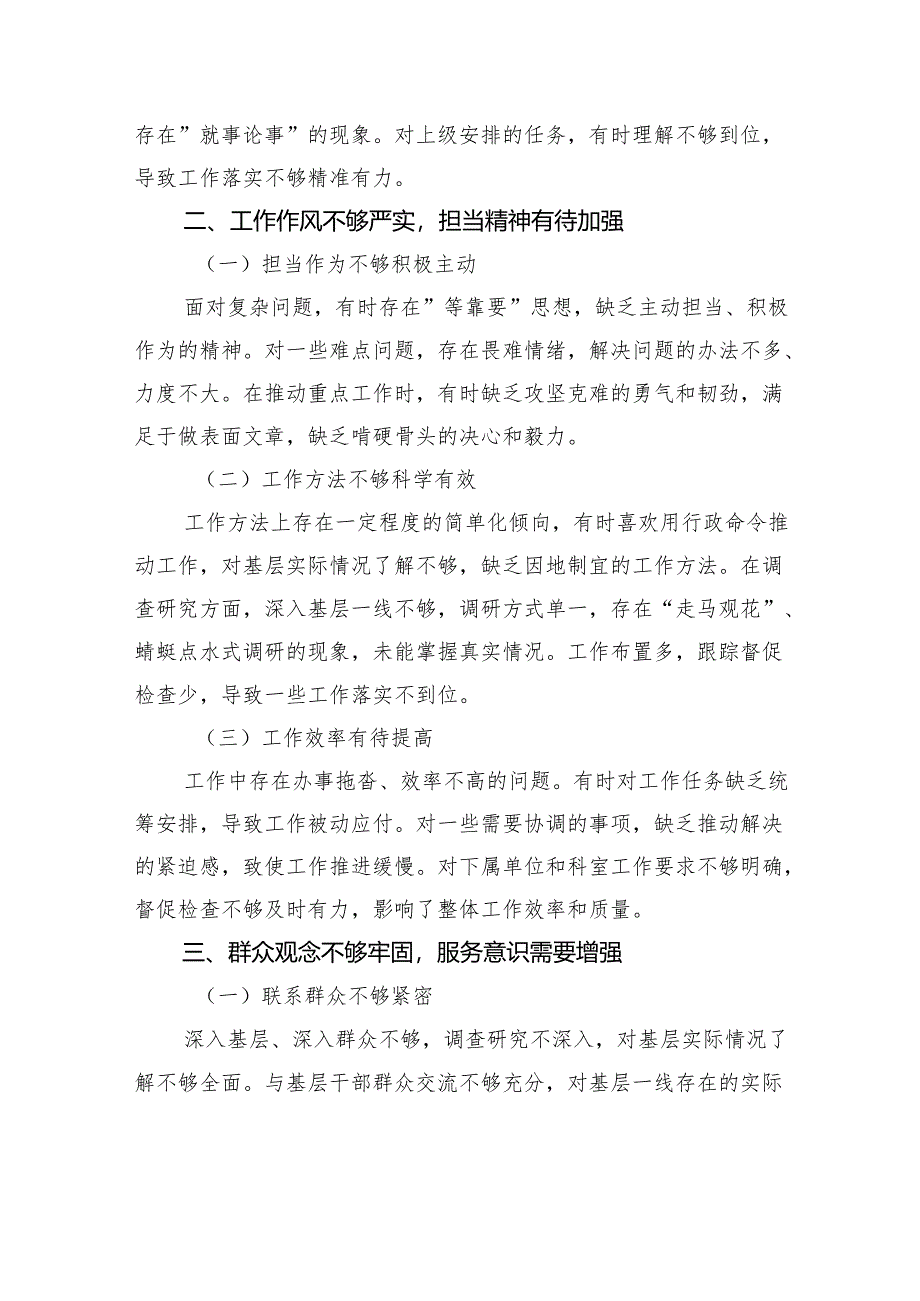 存在”就事论事”的现象。对上级安排的任务，有时理解不够到位，导致工作落实不够精准有力。

二、工作作风不够严实，担当精神有待加强

（一）担当作为不够积极主动

面对复杂问题，有时存在”等靠要”思想，缺乏主动担当、积极作为的精神。对一些难点问题，存在畏难情绪，解决问题的办法不多、力度不大。在推动重点工作时，有时缺乏攻坚克难的勇气和韧劲，满足于做表面文章，缺乏啃硬骨头的决心和毅力。

（二）工作方法不够科学有效

工作方法上存在一定程度的简单化倾向，有时喜欢用行政命令推动工作，对基层实际情况了解不够，缺乏因地制宜的工作方法。在调查研究方面，深入基层一线不够，调研方式单一，存在“走马观花”、蜻蜓点水式调研的现象，未能掌握真实情况。工作布置多，跟踪督促检查少，导致一些工作落实不到位。

（三）工作效率有待提高

工作中存在办事拖沓、效率不高的问题。有时对工作任务缺乏统筹安排，导致工作被动应付。对一些需要协调的事项，缺乏推动解决的紧迫感，致使工作推进缓慢。对下属单位和科室工作要求不够明确，督促检查不够及时有力，影响了整体工作效率和质量。

三、群众观念不够牢固，服务意识需要增强

（一）联系群众不够紧密

深入基层、深入群众不够，调查研究不深入，对基层实际情况了解不够全面。与基层干部群众交流不够充分，对基层一线存在的实际